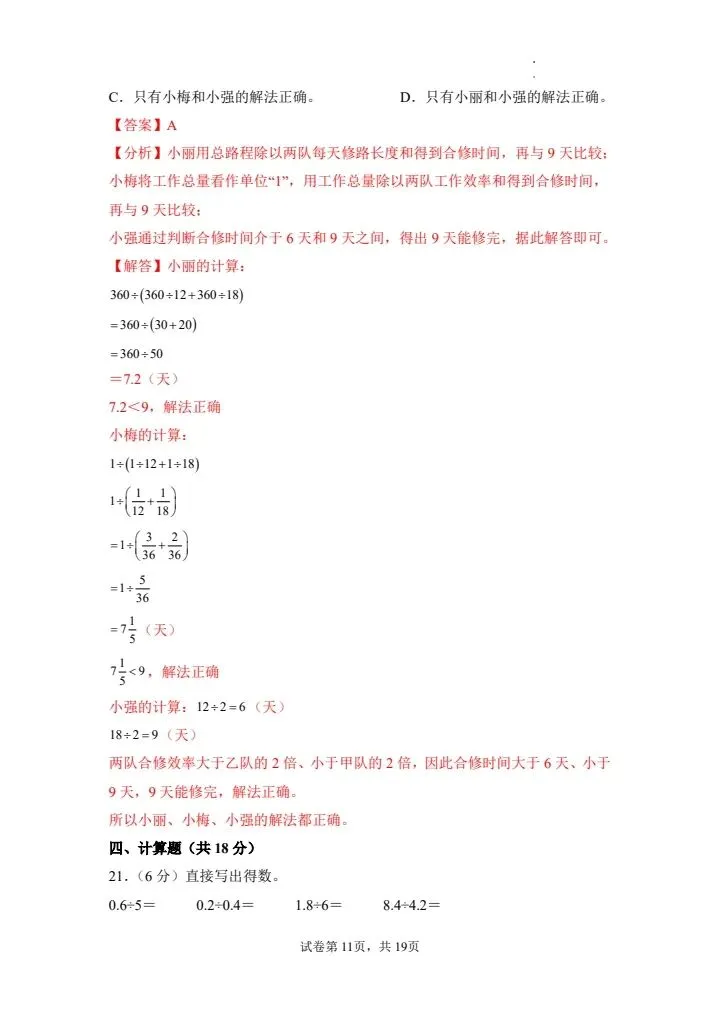 C．只有小梅和小强的解法正确。 D．只有小丽和小强的解法正确。

【答案】A

【分析】小丽用总路程除以两队每天修路长度和得到合修时间，再与9天比较；小梅将工作总量看作单位“1”，用工作总量除以两队工作效率和得到合修时间，再与9天比较；

小强通过判断合修时间介于6天和9天之间，得出9天能修完，据此解答即可。

【解答】小丽的计算：

$360\div(360\div12+360\div18)$

$=360\div(30+20)$

$=360\div50$

＝7.2（天）

7.2＜9，解法正确

小梅的计算：

$1\div(1\div12+1\div18)$

$1\div\left(\frac{1}{12}+\frac{1}{18}\right)$

$=1\div\left(\frac{3}{36}+\frac{2}{36}\right)$

$=1\div\frac{5}{36}$

$=7\frac{1}{5}$（天）

$7\frac{1}{5}<9$，解法正确

小强的计算：$12\div2=6$（天）

$18\div2=9$（天）

两队合修效率大于乙队的2倍、小于甲队的2倍，因此合修时间大于6天、小于9天，9天能修完，解法正确。

所以小丽、小梅、小强的解法都正确。

四、计算题（共18分）

21．（6分）直接写出得数。

0.6÷5＝ 0.2÷0.4＝ 1.8÷6＝ 8.4÷4.2＝

试卷第11页，共19页